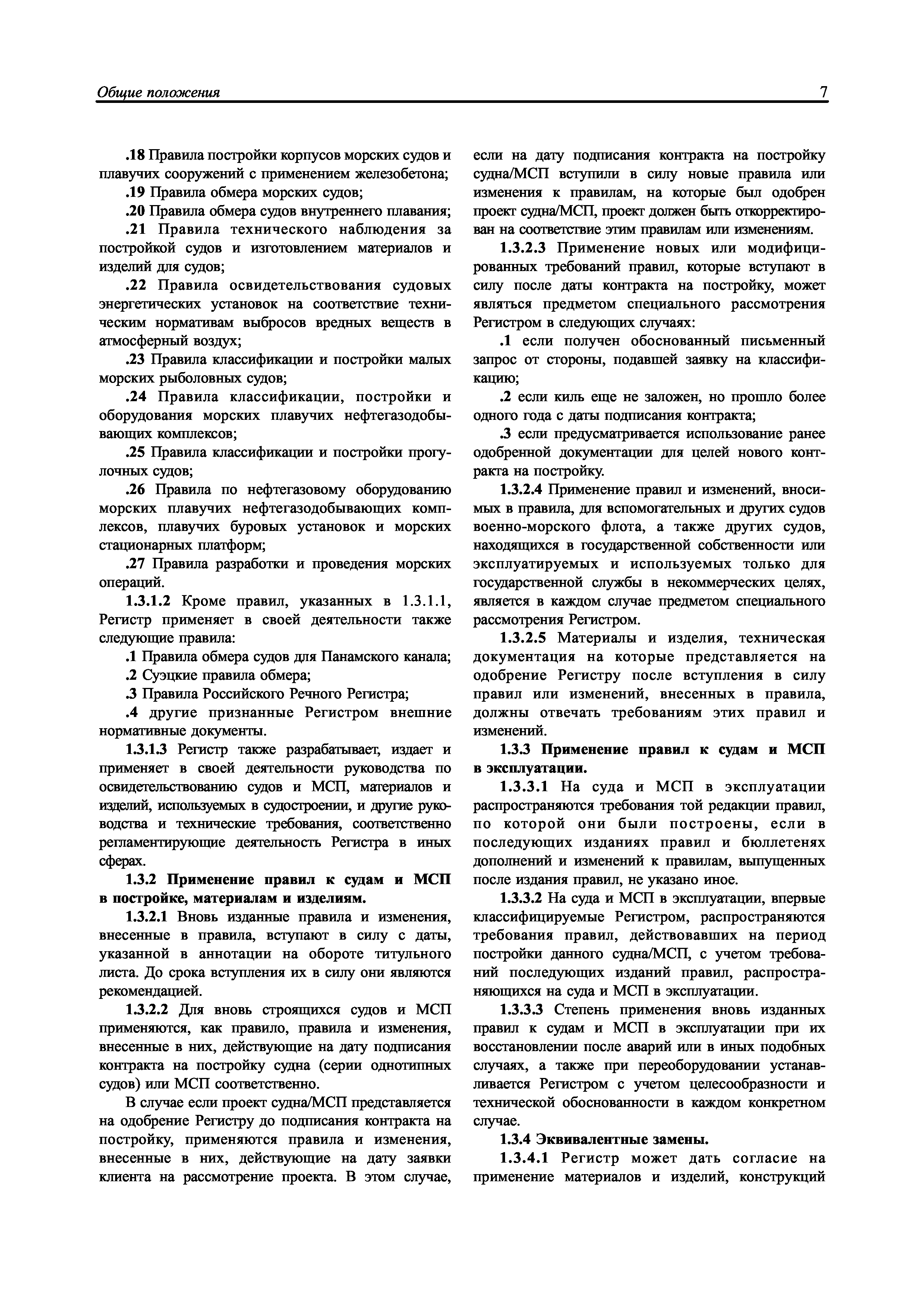 Общие положения

7

.18 Правила постройки корпусов морских судов и плавучих сооружений с применением железобетона;

.19 Правила обмера морских судов;

.20 Правила обмера судов внутреннего плавания;

.21 Правила технического наблюдения за постройкой судов и изготовлением материалов и изделий для судов;

.22 Правила освидетельствования судовых энергетических установок на соответствие техническим нормативам выбросов вредных веществ в атмосферный воздух;

.23 Правила классификации и постройки малых морских рыболовных судов;

.24 Правила классификации, постройки и оборудования морских плавучих нефтегазодобывающих комплексов;

.25 Правила классификации и постройки прогулочных судов;

.26 Правила по нефтегазовому оборудованию морских плавучих нефтегазодобывающих комплексов, плавучих буровых установок и морских стационарных платформ;

.27 Правила разработки и проведения морских операций.

1.3.1.2 Кроме правил, указанных в 1.3.1.1, Регистр применяет в своей деятельности также следующие правила:

.1 Правила обмера судов для Панамского канала;

.2 Суэцкие правила обмера;

.3 Правила Российского Речного Регистра;

.4 другие признанные Регистром внешние нормативные документы.

1.3.1.3 Регистр также разрабатывает, издает и применяет в своей деятельности руководства по освидетельствованию судов и МСП, материалов и изделий, используемых в судостроении, и другие руководства и технические требования, соответственно регламентирующие деятельность Регистра в иных сферах.

1.3.2 Применение правил к судам и МСП в постройке, материалам и изделиям.

1.3.2.1 Вновь изданные правила и изменения, внесенные в правила, вступают в силу с даты, указанной в аннотации на обороте титульного листа. До срока вступления их в силу они являются рекомендацией.

1.3.2.2 Для вновь строящихся судов и МСП применяются, как правило, правила и изменения, внесенные в них, действующие на дату подписания контракта на постройку судна (серии однотипных судов) или МСП соответственно.

В случае если проект судна/МСП представляется на одобрение Регистру до подписания контракта на постройку, применяются правила и изменения, внесенные в них, действующие на дату заявки клиента на рассмотрение проекта. В этом случае, если на дату подписания контракта на постройку судна/МСП вступили в силу новые правила или изменения к правилам, на которые был одобрен проект судна/МСП, проект должен быть откорректирован на соответствие этим правилам или изменениям.

1.3.2.3 Применение новых или модифицированных требований правил, которые вступают в силу после даты контракта на постройку, может являться предметом специального рассмотрения Регистром в следующих случаях:

.1 если получен обоснованный письменный запрос от стороны, подавшей заявку на классификацию;

.2 если киль еще не заложен, но прошло более одного года с даты подписания контракта;

.3 если предусматривается использование ранее одобренной документации для целей нового контракта на постройку.

1.3.2.4 Применение правил и изменений, вносимых в правила, для вспомогательных и других судов военно-морского флота, а также других судов, находящихся в государственной собственности или эксплуатируемых и используемых только для государственной службы в некоммерческих целях, является в каждом случае предметом специального рассмотрения Регистром.

1.3.2.5 Материалы и изделия, техническая документация на которые представляется на одобрение Регистру после вступления в силу правил или изменений, внесенных в правила, должны отвечать требованиям этих правил и изменений.

1.3.3 Применение правил к судам и МСП в эксплуатации.

1.3.3.1 На суда и МСП в эксплуатации распространяются требования той редакции правил, по которой они были построены, если в последующих изданиях правил и бюллетенях дополнений и изменений к правилам, выпущенных после издания правил, не указано иное.

1.3.3.2 На суда и МСП в эксплуатации, впервые классифицируемые Регистром, распространяются требования правил, действовавших на период постройки данного судна/МСП, с учетом требований последующих изданий правил, распространяющихся на суда и МСП в эксплуатации.

1.3.3.3 Степень применения вновь изданных правил к судам и МСП в эксплуатации при их восстановлении после аварий или в иных подобных случаях, а также при переоборудовании устанавливается Регистром с учетом целесообразности и технической обоснованности в каждом конкретном случае.

1.3.4 Эквивалентные замены.

1.3.4.1 Регистр может дать согласие на применение материалов и изделий, конструкций